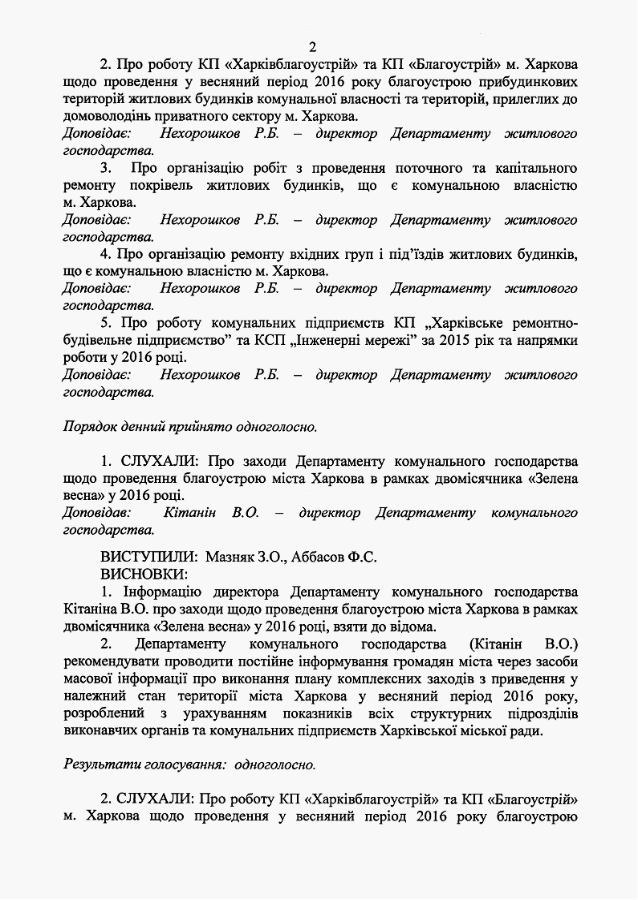 2

2. Про роботу КП «Харківблагоустрій» та КП «Благоустрій» м. Харкова щодо проведення у весняний період 2016 року благоустрою прибудинкових територій житлових будинків комунальної власності та територій, прилеглих до домоволодінь приватного сектору м. Харкова.
Доповідає: Нехорошков Р.Б. – директор Департаменту житлового господарства.

3. Про організацію робіт з проведення поточного та капітального ремонту покрівель житлових будинків, що є комунальною власністю м. Харкова.
Доповідає: Нехорошков Р.Б. – директор Департаменту житлового господарства.

4. Про організацію ремонту вхідних груп і під'їздів житлових будинків, що є комунальною власністю м. Харкова.
Доповідає: Нехорошков Р.Б. – директор Департаменту житлового господарства.

5. Про роботу комунальних підприємств КП „Харківське ремонтно-будівельне підприємство" та КСП „Інженерні мережі" за 2015 рік та напрямки роботи у 2016 році.
Доповідає: Нехорошков Р.Б. – директор Департаменту житлового господарства.

Порядок денний прийнято одноголосно.

1. СЛУХАЛИ: Про заходи Департаменту комунального господарства щодо проведення благоустрою міста Харкова в рамках двомісячника «Зелена весна» у 2016 році.
Доповідає: Кітанін В.О. – директор Департаменту комунального господарства.

ВИСТУПИЛИ: Мазняк З.О., Аббасов Ф.С.
ВИСНОВКИ:
1. Інформацію директора Департаменту комунального господарства Кітаніна В.О. про заходи щодо проведення благоустрою міста Харкова в рамках двомісячника «Зелена весна» у 2016 році, взяти до відома.
2. Департаменту комунального господарства (Кітанін В.О.) рекомендувати проводити постійне інформування громадян міста через засоби масової інформації про виконання плану комплексних заходів з приведення у належний стан території міста Харкова у весняний період 2016 року, розроблений з урахуванням показників всіх структурних підрозділів виконавчих органів та комунальних підприємств Харківської міської ради.

Результати голосування: одноголосно.

2. СЛУХАЛИ: Про роботу КП «Харківблагоустрій» та КП «Благоустрій» м. Харкова щодо проведення у весняний період 2016 року благоустрою